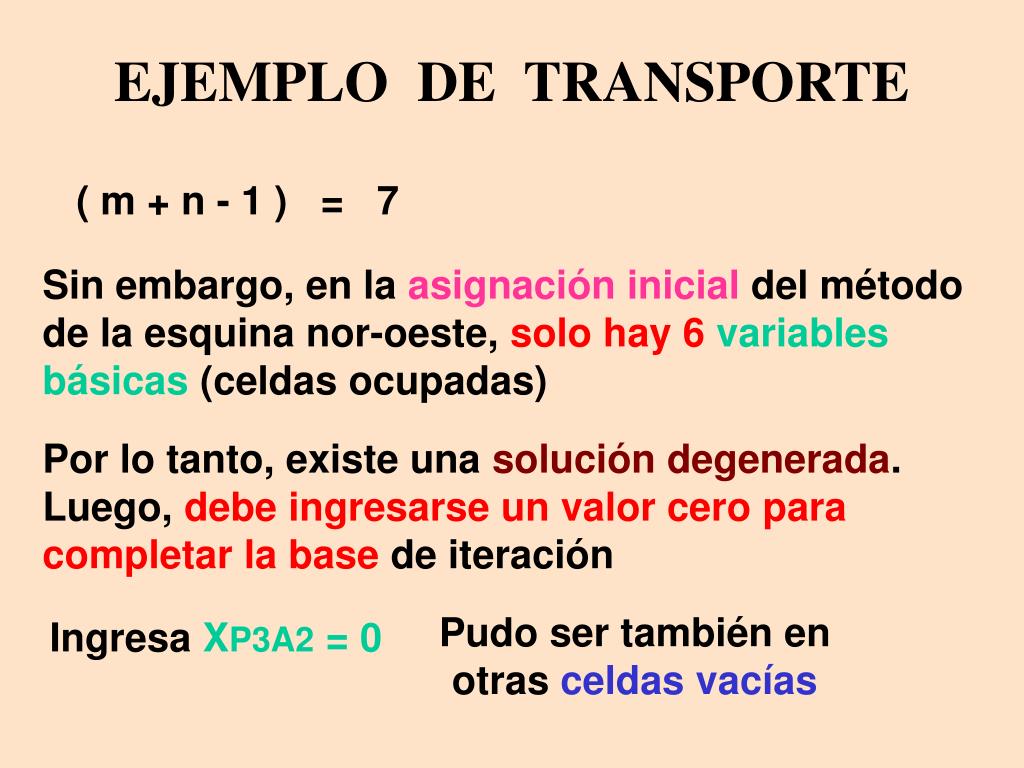 EJEMPLO DE TRANSPORTE

$( m + n - 1 ) = 7$

Sin embargo, en la asignación inicial del método de la esquina nor-oeste, solo hay 6 variables básicas (celdas ocupadas)

Por lo tanto, existe una solución degenerada. Luego, debe ingresarse un valor cero para completar la base de iteración

Ingresa $X_{P3A2} = 0$

Pudo ser también en otras celdas vacías